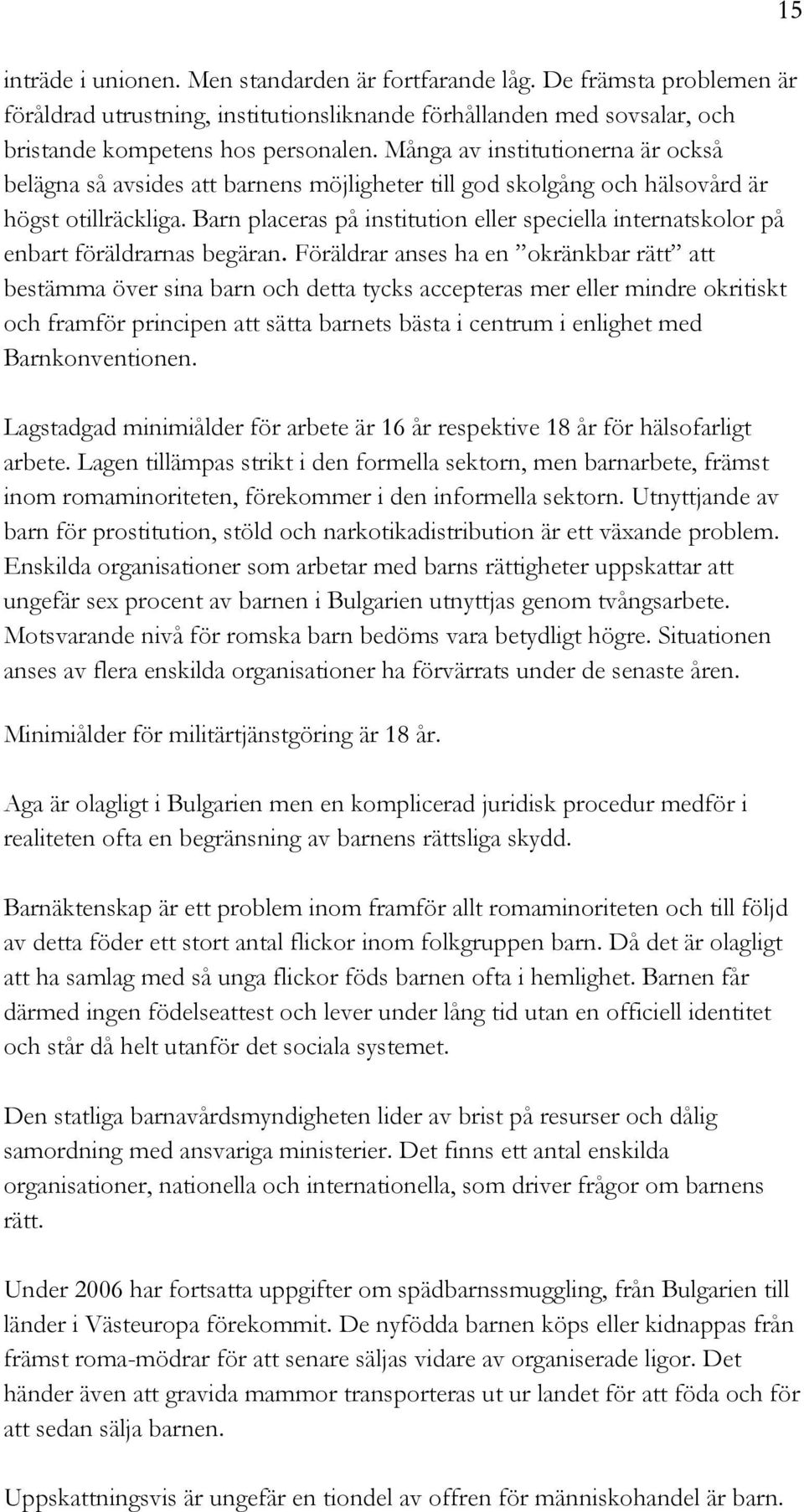 15

inträde i unionen. Men standarden är fortfarande låg. De främsta problemen är föråldrad utrustning, institutionsliknande förhållanden med sovsalar, och bristande kompetens hos personalen. Många av institutionerna är också belägna så avsides att barnens möjligheter till god skolgång och hälsovård är högst otillräckliga. Barn placeras på institution eller speciella internatskolor på enbart föräldrarnas begäran. Föräldrar anses ha en ”okränkbar rätt” att bestämma över sina barn och detta tycks accepteras mer eller mindre okritiskt och framför principen att sätta barnets bästa i centrum i enlighet med Barnkonventionen.

Lagstadgad minimiålder för arbete är 16 år respektive 18 år för hälsofarligt arbete. Lagen tillämpas strikt i den formella sektorn, men barnarbete, främst inom romaminoriteten, förekommer i den informella sektorn. Utnyttjande av barn för prostitution, stöld och narkotikadistribution är ett växande problem. Enskilda organisationer som arbetar med barns rättigheter uppskattar att ungefär sex procent av barnen i Bulgarien utnyttjas genom tvångsarbete. Motsvarande nivå för romska barn bedöms vara betydligt högre. Situationen anses av flera enskilda organisationer ha förvärrats under de senaste åren.

Minimiålder för militärtjänstgöring är 18 år.

Aga är olagligt i Bulgarien men en komplicerad juridisk procedur medför i realiteten ofta en begränsning av barnens rättsliga skydd.

Barnäktenskap är ett problem inom framför allt romaminoriteten och till följd av detta föder ett stort antal flickor inom folkgruppen barn. Då det är olagligt att ha samlag med så unga flickor föds barnen ofta i hemlighet. Barnen får därmed ingen födelseattest och lever under lång tid utan en officiell identitet och står då helt utanför det sociala systemet.

Den statliga barnavårdsmyndigheten lider av brist på resurser och dålig samordning med ansvariga ministerier. Det finns ett antal enskilda organisationer, nationella och internationella, som driver frågor om barnens rätt.

Under 2006 har fortsatta uppgifter om spädbarnssmuggling, från Bulgarien till länder i Västeuropa förekommit. De nyfödda barnen köps eller kidnappas från främst roma-mödrar för att senare säljas vidare av organiserade ligor. Det händer även att gravida mammor transporteras ut ur landet för att föda och för att sedan sälja barnen.

Uppskattningsvis är ungefär en tiondel av offren för människohandel är barn.